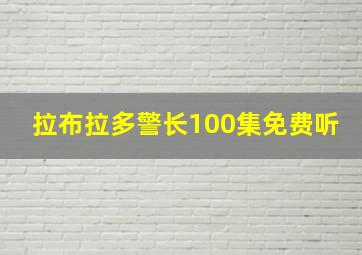 拉布拉多警长100集免费听